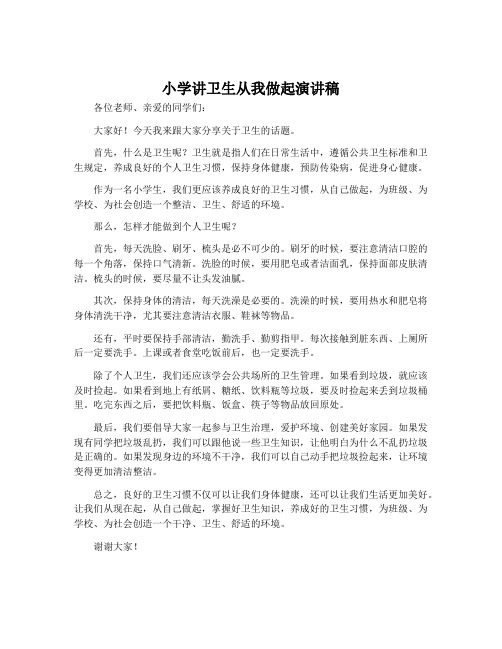 小学讲卫生从我做起演讲稿

各位老师、亲爱的同学们：

大家好！今天我来跟大家分享关于卫生的话题。

首先，什么是卫生呢？卫生就是指人们在日常生活中，遵循公共卫生标准和卫生规定，养成良好的个人卫生习惯，保持身体健康，预防传染病，促进身心健康。

作为一名小学生，我们更应该养成良好的卫生习惯，从自己做起，为班级、为学校、为社会创造一个整洁、卫生、舒适的环境。

那么，怎样才能做到个人卫生呢？

首先，每天洗脸、刷牙、梳头是必不可少的。刷牙的时候，要注意清洁口腔的每一个角落，保持口气清新。洗脸的时候，要用肥皂或者洁面乳，保持面部皮肤清洁。梳头的时候，要尽量不让头发油腻。

其次，保持身体的清洁，每天洗澡是必要的。洗澡的时候，要用热水和肥皂将身体清洗干净，尤其要注意清洁衣服、鞋袜等物品。

还有，平时要保持手部清洁，勤洗手、勤剪指甲。每次接触到脏东西、上厕所后一定要洗手。上课或者食堂吃饭前后，也一定要洗手。

除了个人卫生，我们还应该学会公共场所的卫生管理。如果看到垃圾，就应该及时捡起。如果看到地上有纸屑、糖纸、饮料瓶等垃圾，要及时捡起来丢到垃圾桶里。吃完东西之后，要把饮料瓶、饭盒、筷子等物品放回原处。

最后，我们要倡导大家一起参与卫生治理，爱护环境、创建美好家园。如果发现有同学把垃圾乱扔，我们可以跟他说一些卫生知识，让他明白为什么不乱扔垃圾是正确的。如果发现身边的环境不干净，我们可以自己动手把垃圾捡起来，让环境变得更加清洁整洁。

总之，良好的卫生习惯不仅可以让我们身体健康，还可以让我们生活更加美好。让我们从现在起，从自己做起，掌握好卫生知识，养成好的卫生习惯，为班级、为学校、为社会创造一个干净、卫生、舒适的环境。

谢谢大家！